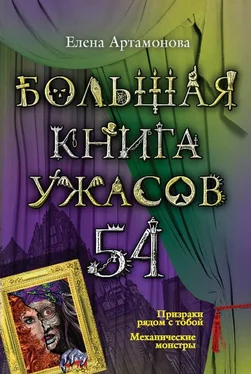 Елена Артамонова

БОЛЬШАЯ КНИГА УЖАСОВ 54

Призраки рядом с тобой

Механические монстры